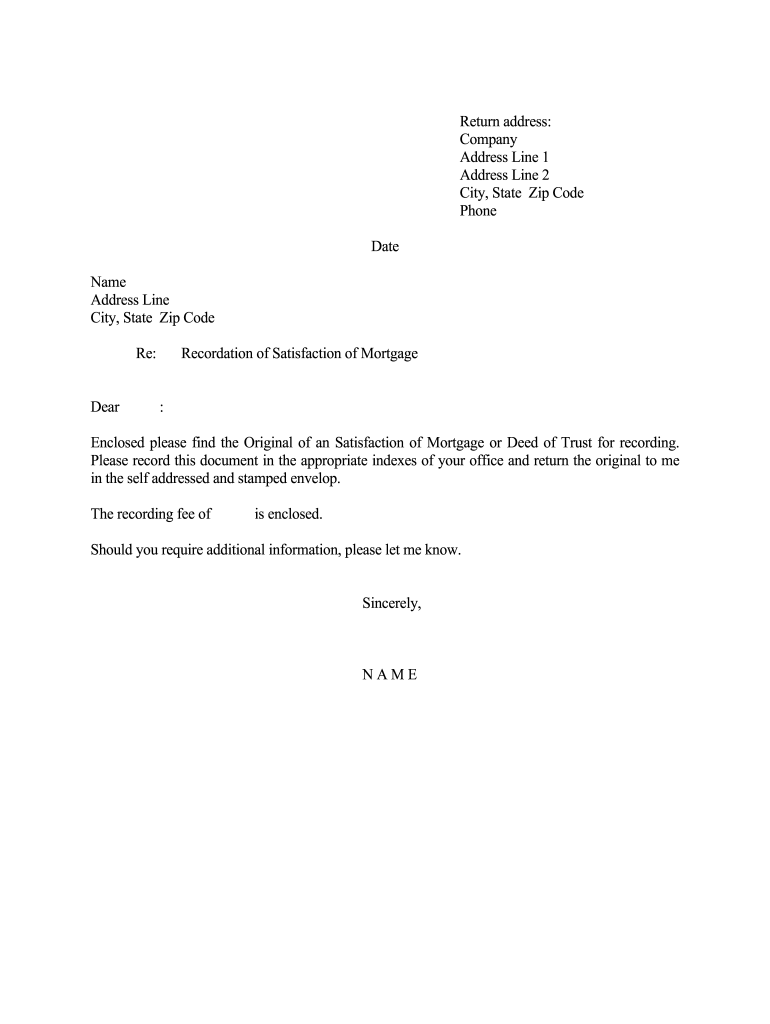 Return address:
Company
Address Line 1
Address Line 2
City, State Zip Code
Phone

Date

Name
Address Line
City, State Zip Code

Re: Recordation of Satisfaction of Mortgage

Dear :

Enclosed please find the Original of an Satisfaction of Mortgage or Deed of Trust for recording. Please record this document in the appropriate indexes of your office and return the original to me in the self addressed and stamped envelop.

The recording fee of is enclosed.

Should you require additional information, please let me know.

Sincerely,

N A M E